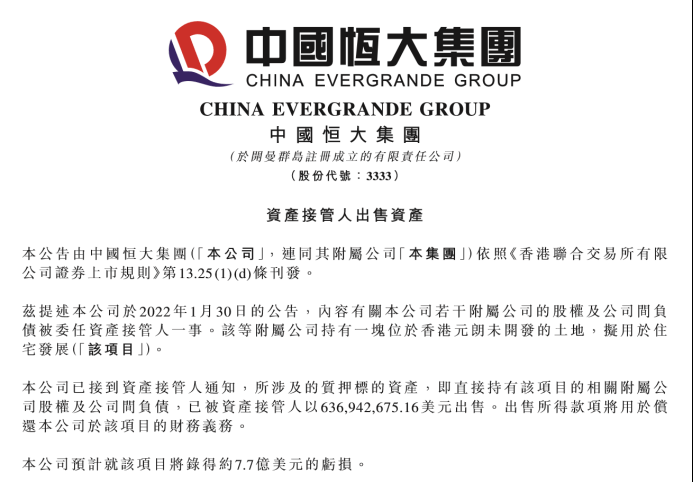 中國恒大集團
CHINA EVERGRANDE GROUP

CHINA EVERGRANDE GROUP
中國恒大集團
(於開曼群島註冊成立的有限責任公司)
(股份代號：3333)

資產接管人出售資產

本公告由中國恒大集團(「本公司」，連同其附屬公司「本集團」)依照《香港聯合交易所有限公司證券上市規則》第13.25(1)(d)條刊發。

茲提述本公司於2022年1月30日的公告，內容有關本公司若干附屬公司的股權及公司間負債被委任資產接管人一事。該等附屬公司持有一塊位於香港元朗未開發的土地，擬用於住宅發展(「該項目」)。

本公司已接到資產接管人通知，所涉及的質押標的資產，即直接持有該項目的相關附屬公司股權及公司間負債，已被資產接管人以636,942,675.16美元出售。出售所得款項將用於償還本公司於該項目的財務義務。

本公司預計就該項目將錄得約7.7億美元的虧損。